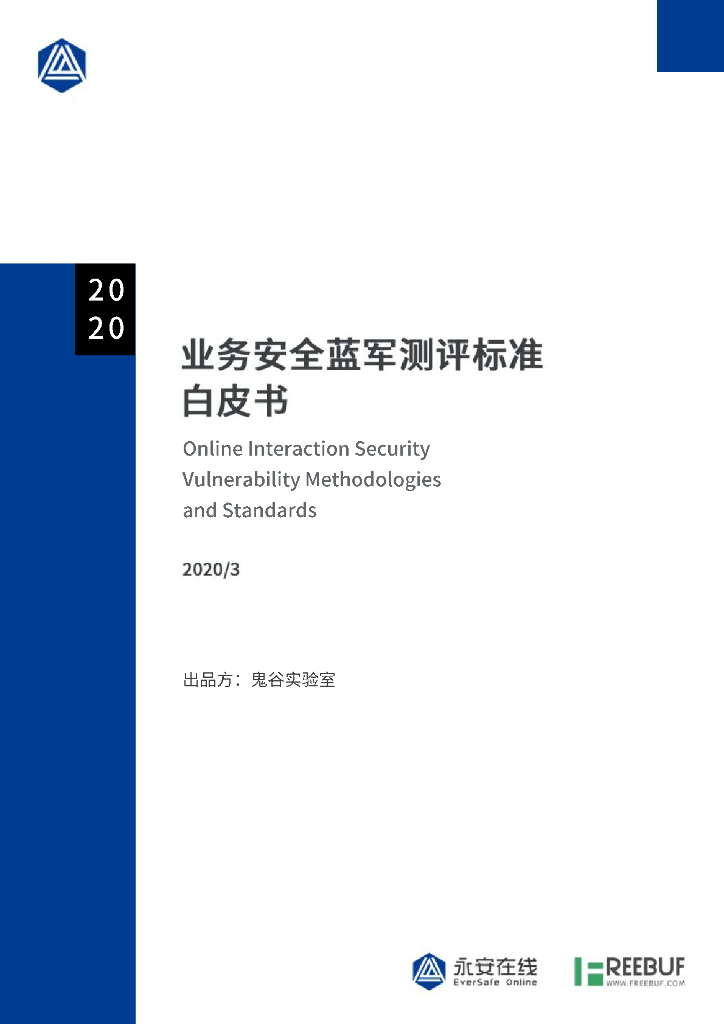 20
20

业务安全蓝军测评标准
白皮书

Online Interaction Security Vulnerability Methodologies and Standards

2020/3

出品方：鬼谷实验室

永安在线
EverSafe Online

FREEBUF
WWW.FREEBUF.COM